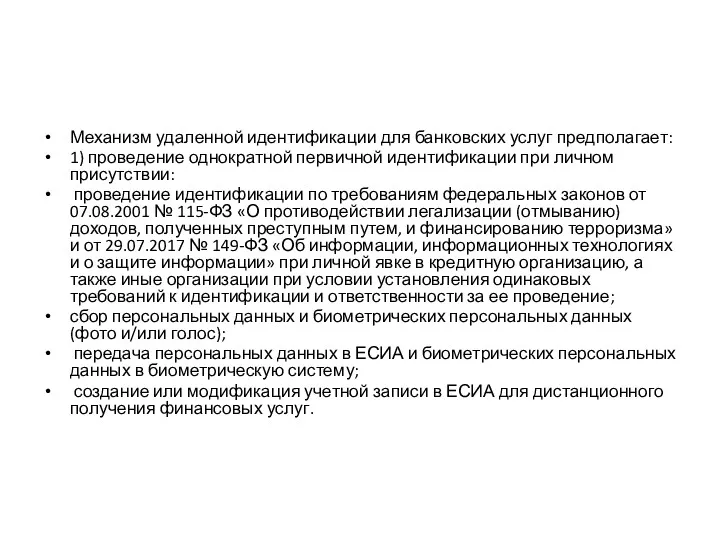 • Механизм удаленной идентификации для банковских услуг предполагает:
• 1) проведение однократной первичной идентификации при личном присутствии:
• проведение идентификации по требованиям федеральных законов от 07.08.2001 № 115-ФЗ «О противодействии легализации (отмыванию) доходов, полученных преступным путем, и финансированию терроризма» и от 29.07.2017 № 149-ФЗ «Об информации, информационных технологиях и о защите информации» при личной явке в кредитную организацию, а также иные организации при условии установления одинаковых требований к идентификации и ответственности за ее проведение;
• сбор персональных данных и биометрических персональных данных (фото и/или голос);
• передача персональных данных в ЕСИА и биометрических персональных данных в биометрическую систему;
• создание или модификация учетной записи в ЕСИА для дистанционного получения финансовых услуг.